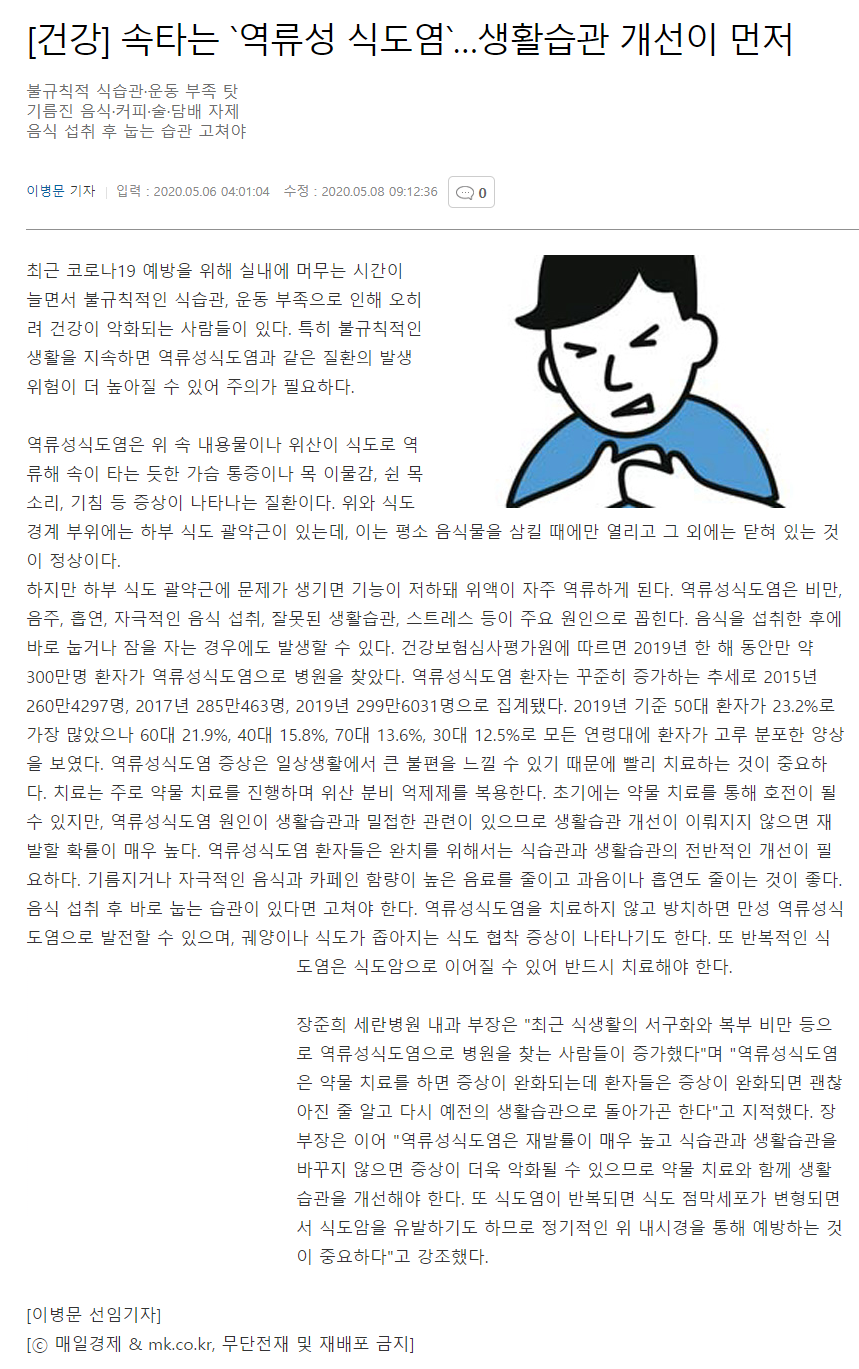 [건강] 속타는 `역류성 식도염`…생활습관 개선이 먼저

불규칙적 식습관·운동 부족 탓
기름진 음식·커피·술·담배 자제
음식 섭취 후 눕는 습관 고쳐야

이병문 기자 | 입력 : 2020.05.06 04:01:04 수정 : 2020.05.08 09:12:36 0

최근 코로나19 예방을 위해 실내에 머무는 시간이 늘면서 불규칙적인 식습관, 운동 부족으로 인해 오히려 건강이 악화되는 사람들이 있다. 특히 불규칙적인 생활을 지속하면 역류성식도염과 같은 질환의 발생 위험이 더 높아질 수 있어 주의가 필요하다.

역류성식도염은 위 속 내용물이나 위산이 식도로 역류해 속이 타는 듯한 가슴 통증이나 목 이물감, 쉰 목소리, 기침 등 증상이 나타나는 질환이다. 위와 식도 경계 부위에는 하부 식도 괄약근이 있는데, 이는 평소 음식물을 삼킬 때에만 열리고 그 외에는 닫혀 있는 것이 정상이다.
하지만 하부 식도 괄약근에 문제가 생기면 기능이 저하돼 위액이 자주 역류하게 된다. 역류성식도염은 비만, 음주, 흡연, 자극적인 음식 섭취, 잘못된 생활습관, 스트레스 등이 주요 원인으로 꼽힌다. 음식을 섭취한 후에 바로 눕거나 잠을 자는 경우에도 발생할 수 있다. 건강보험심사평가원에 따르면 2019년 한 해 동안만 약 300만명 환자가 역류성식도염으로 병원을 찾았다. 역류성식도염 환자는 꾸준히 증가하는 추세로 2015년 260만4297명, 2017년 285만463명, 2019년 299만6031명으로 집계됐다. 2019년 기준 50대 환자가 23.2%로 가장 많았으나 60대 21.9%, 40대 15.8%, 70대 13.6%, 30대 12.5%로 모든 연령대에 환자가 고루 분포한 양상을 보였다. 역류성식도염 증상은 일상생활에서 큰 불편을 느낄 수 있기 때문에 빨리 치료하는 것이 중요하다. 치료는 주로 약물 치료를 진행하며 위산 분비 억제제를 복용한다. 초기에는 약물 치료를 통해 호전이 될 수 있지만, 역류성식도염 원인이 생활습관과 밀접한 관련이 있으므로 생활습관 개선이 이뤄지지 않으면 재발할 확률이 매우 높다. 역류성식도염 환자들은 완치를 위해서는 식습관과 생활습관의 전반적인 개선이 필요하다. 기름지거나 자극적인 음식과 카페인 함량이 높은 음료를 줄이고 과음이나 흡연도 줄이는 것이 좋다. 음식 섭취 후 바로 눕는 습관이 있다면 고쳐야 한다. 역류성식도염을 치료하지 않고 방치하면 만성 역류성식도염으로 발전할 수 있으며, 궤양이나 식도가 좁아지는 식도 협착 증상이 나타나기도 한다. 또 반복적인 식도염은 식도암으로 이어질 수 있어 반드시 치료해야 한다.

장준희 세란병원 내과 부장은 "최근 식생활의 서구화와 복부 비만 등으로 역류성식도염으로 병원을 찾는 사람들이 증가했다"며 "역류성식도염은 약물 치료를 하면 증상이 완화되는데 환자들은 증상이 완화되면 괜찮아진 줄 알고 다시 예전의 생활습관으로 돌아가곤 한다"고 지적했다. 장 부장은 이어 "역류성식도염은 재발률이 매우 높고 식습관과 생활습관을 바꾸지 않으면 증상이 더욱 악화될 수 있으므로 약물 치료와 함께 생활습관을 개선해야 한다. 또 식도염이 반복되면 식도 점막세포가 변형되면서 식도암을 유발하기도 하므로 정기적인 위 내시경을 통해 예방하는 것이 중요하다"고 강조했다.

[이병문 선임기자]
[ⓒ 매일경제 & mk.co.kr, 무단전재 및 재배포 금지]